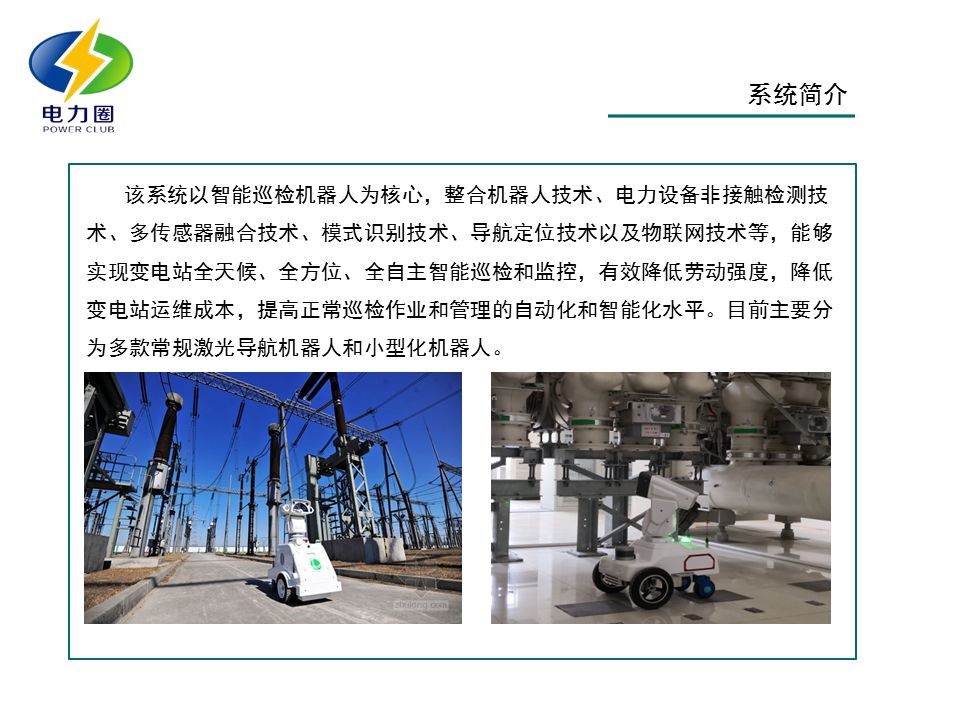 电力圈
POWER CLUB

系统简介

该系统以智能巡检机器人为核心，整合机器人技术、电力设备非接触检测技术、多传感器融合技术、模式识别技术、导航定位技术以及物联网技术等，能够实现变电站全天候、全方位、全自主智能巡检和监控，有效降低劳动强度，降低变电站运维成本，提高正常巡检作业和管理的自动化和智能化水平。目前主要分为多款常规激光导航机器人和小型化机器人。

zhulong.com